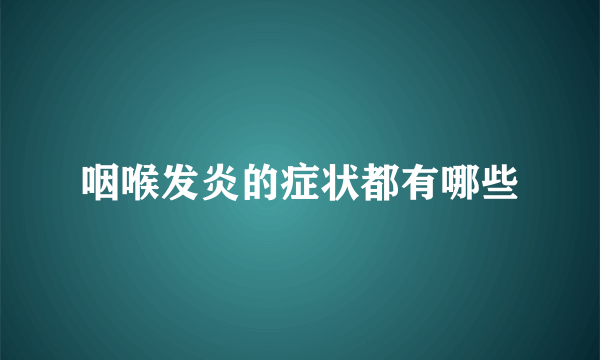 咽喉发炎的症状都有哪些